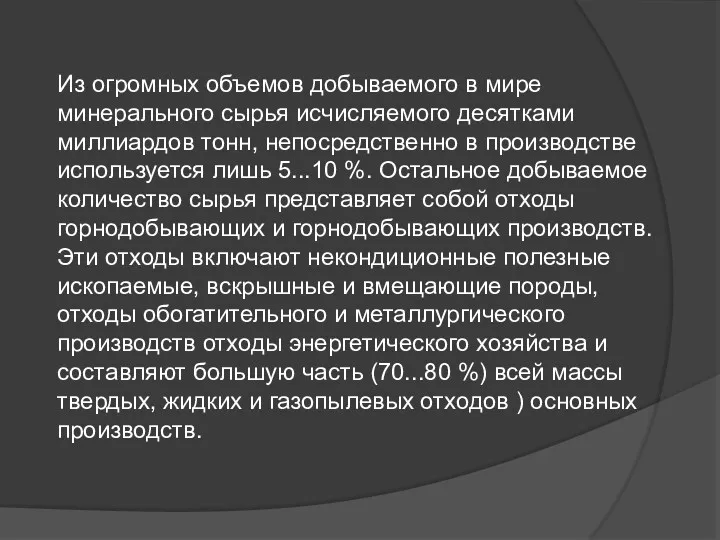 Из огромных объемов добываемого в мире минерального сырья исчисляемого десятками миллиардов тонн, непосредственно в производстве используется лишь 5...10 %. Остальное добываемое количество сырья представляет собой отходы горнодобывающих и горнодобывающих производств. Эти отходы включают некондиционные полезные ископаемые, вскрышные и вмещающие породы, отходы обогатительного и металлургического производств отходы энергетического хозяйства и составляют большую часть (70...80 %) всей массы твердых, жидких и газопылевых отходов ) основных производств.